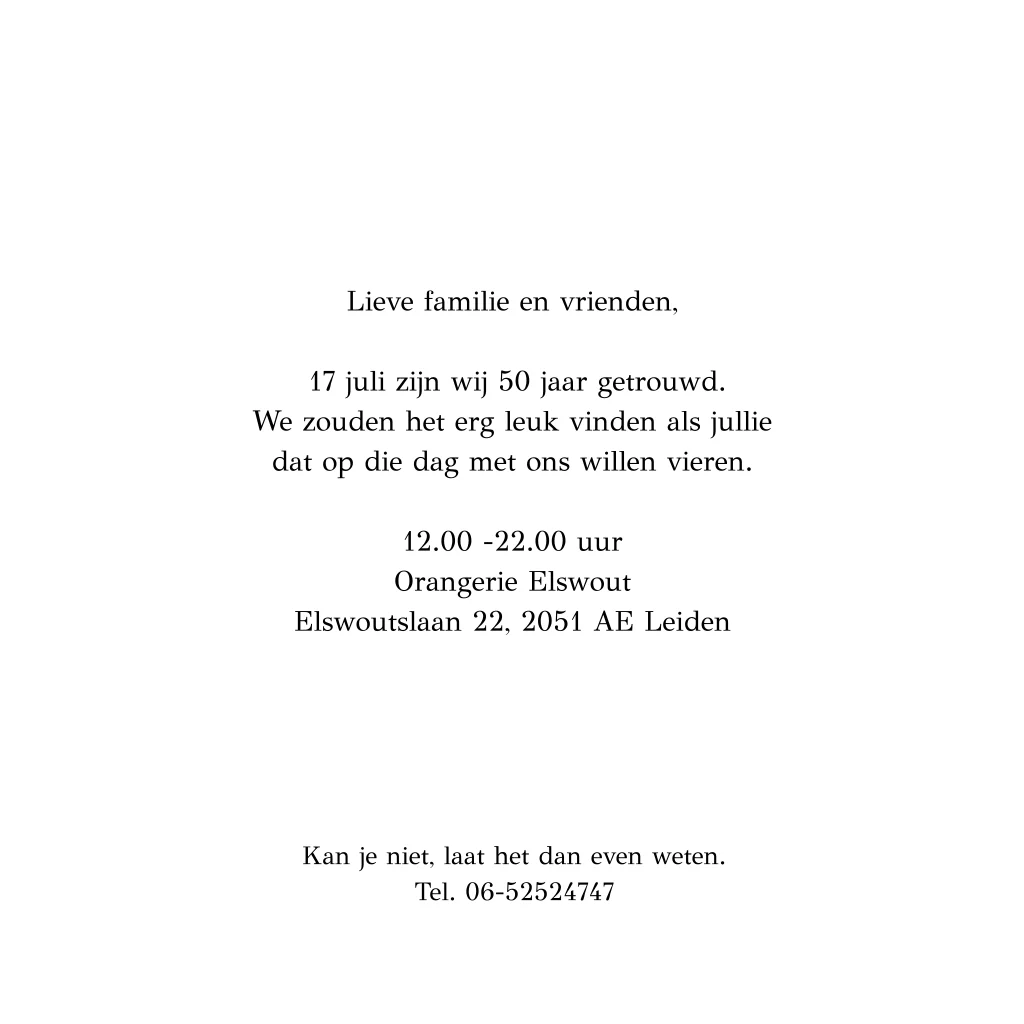 Lieve familie en vrienden,

17 juli zijn wij 50 jaar getrouwd. We zouden het erg leuk vinden als jullie dat op die dag met ons willen vieren.

12.00 -22.00 uur
Orangerie Elswout
Elswoutslaan 22, 2051 AE Leiden

Kan je niet, laat het dan even weten.
Tel. 06-52524747